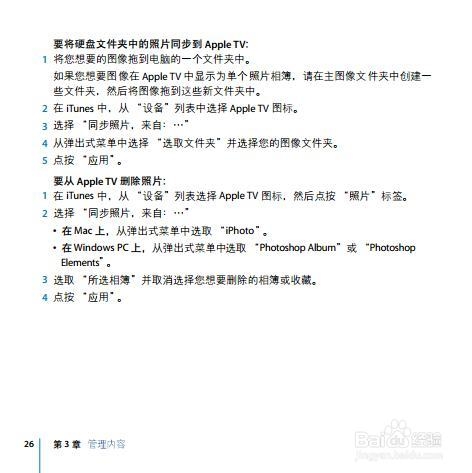 要将硬盘文件夹中的照片同步到 Apple TV:

1 将您想要的图像拖到电脑的一个文件夹中。

如果您想要图像在 Apple TV 中显示为单个照片相簿，请在主图像文件夹中创建一些文件夹，然后将图像拖到这些新文件夹中。

2 在 iTunes 中，从“设备”列表中选择 Apple TV 图标。

3 选择“同步照片，来自：…”

4 从弹出式菜单中选择“选取文件夹”并选择您的图像文件夹。

5 点按“应用”。

要从 Apple TV 删除照片:

1 在 iTunes 中，从“设备”列表选择 Apple TV 图标，然后点按“照片”标签。

2 选择“同步照片，来自：…”

• 在 Mac 上，从弹出式菜单中选取“iPhoto”。

• 在 Windows PC 上，从弹出式菜单中选取“Photoshop Album”或“Photoshop Elements”。

3 选取“所选相簿”并取消选择您想要删除的相簿或收藏。

4 点按“应用”。

26 第 3 章 管理内容

Baidu 经验
jingyan.baidu.com